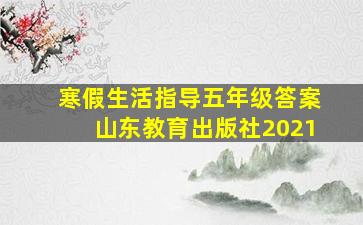 寒假生活指导五年级答案
山东教育出版社2021